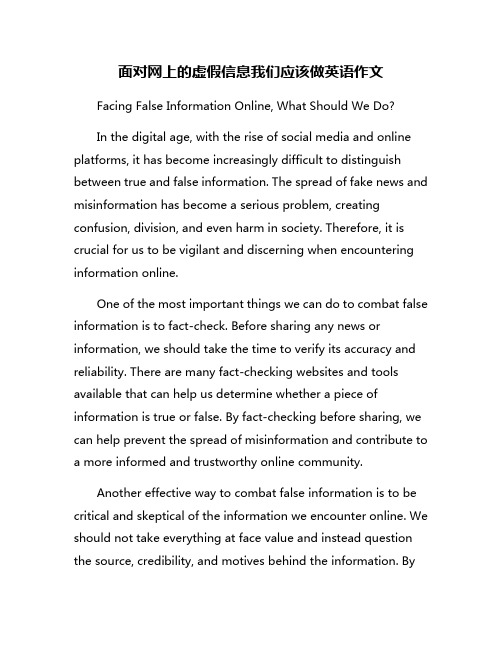 面对网上的虚假信息我们应该做英语作文

Facing False Information Online, What Should We Do?

In the digital age, with the rise of social media and online platforms, it has become increasingly difficult to distinguish between true and false information. The spread of fake news and misinformation has become a serious problem, creating confusion, division, and even harm in society. Therefore, it is crucial for us to be vigilant and discerning when encountering information online.

One of the most important things we can do to combat false information is to fact-check. Before sharing any news or information, we should take the time to verify its accuracy and reliability. There are many fact-checking websites and tools available that can help us determine whether a piece of information is true or false. By fact-checking before sharing, we can help prevent the spread of misinformation and contribute to a more informed and trustworthy online community.

Another effective way to combat false information is to be critical and skeptical of the information we encounter online. We should not take everything at face value and instead question the source, credibility, and motives behind the information. By